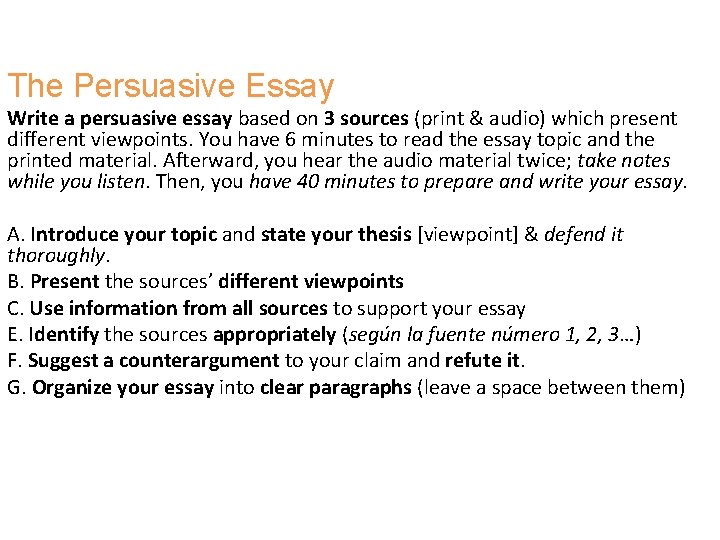 The Persuasive Essay

Write a persuasive essay based on 3 sources (print & audio) which present different viewpoints. You have 6 minutes to read the essay topic and the printed material. Afterward, you hear the audio material twice; take notes while you listen. Then, you have 40 minutes to prepare and write your essay.

A. Introduce your topic and state your thesis [viewpoint] & defend it thoroughly.
B. Present the sources' different viewpoints
C. Use information from all sources to support your essay
E. Identify the sources appropriately (según la fuente número 1, 2, 3…)
F. Suggest a counterargument to your claim and refute it.
G. Organize your essay into clear paragraphs (leave a space between them)